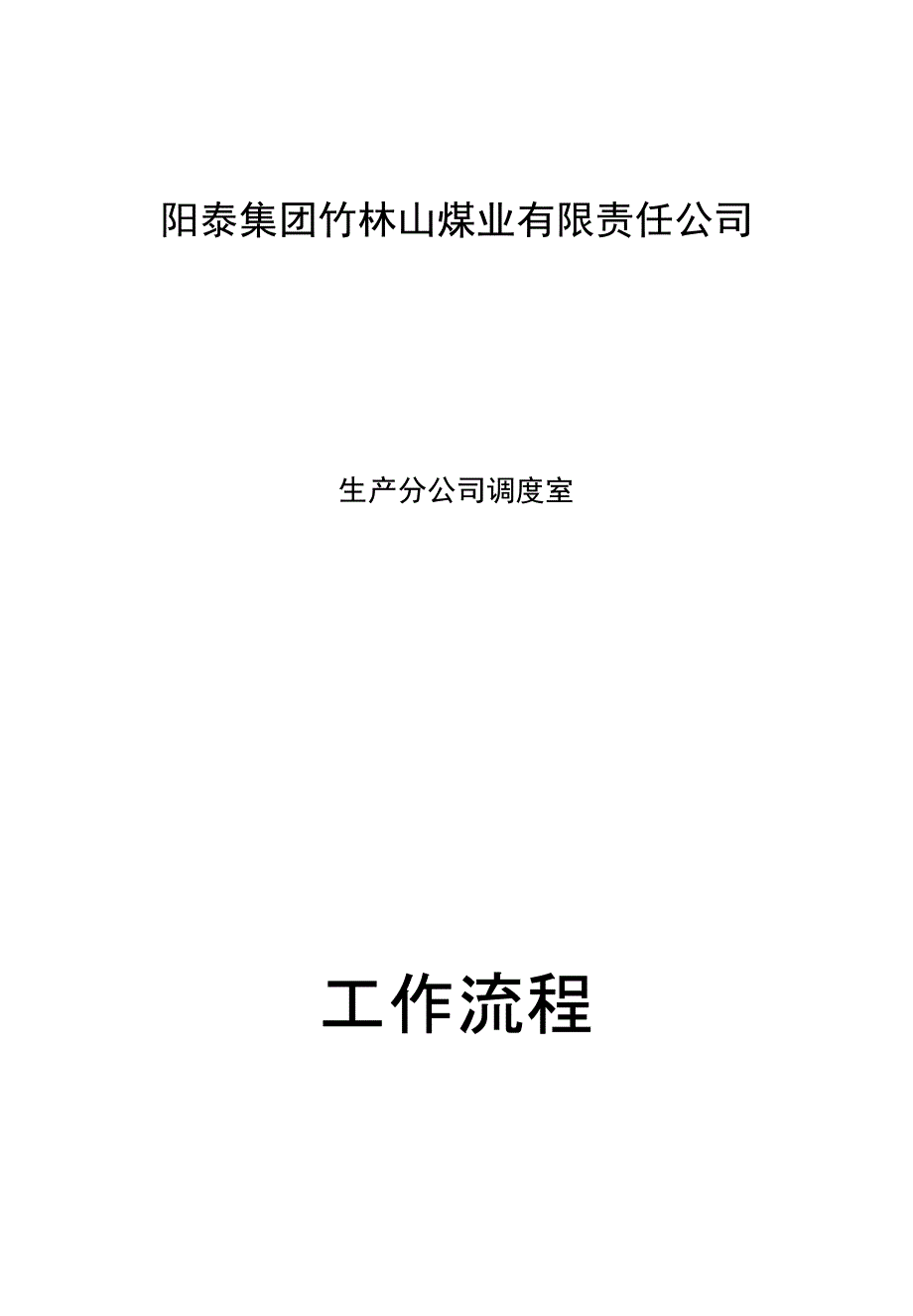 阳泰集团竹林山煤业有限责任公司

生产分公司调度室

工作流程